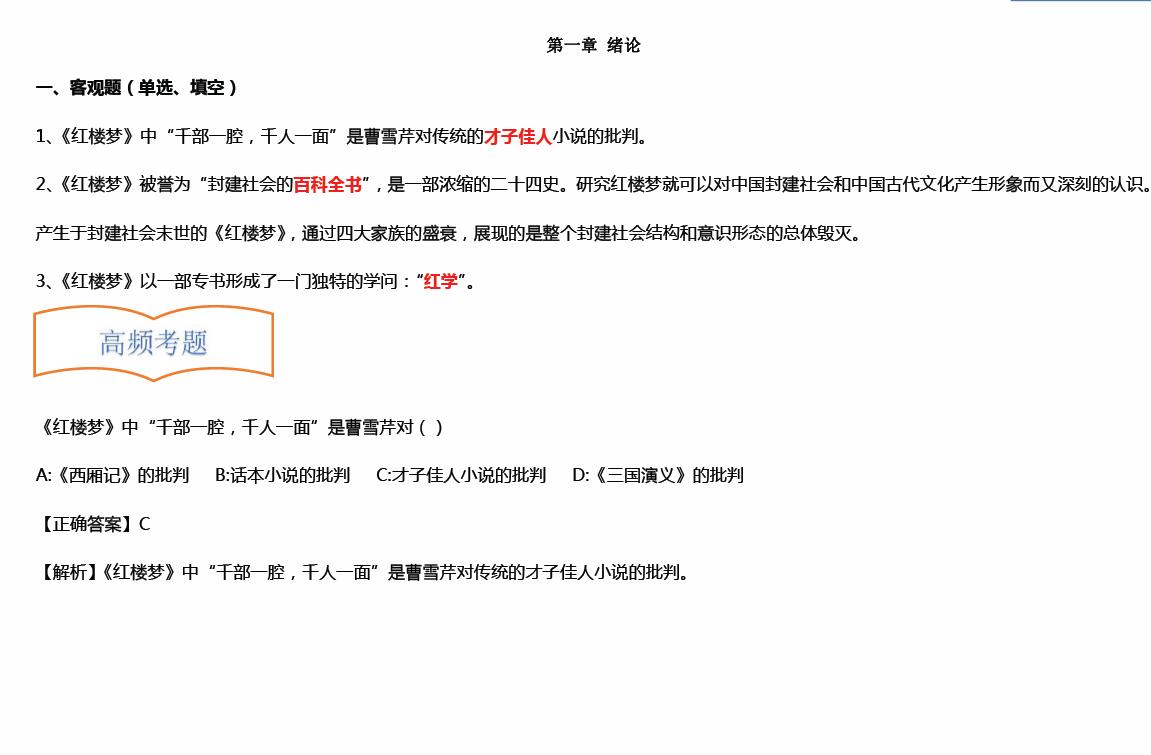 第一章 绪论

一、客观题（单选、填空）

1、《红楼梦》中“千部一腔，千人一面”是曹雪芹对传统的才子佳人小说的批判。

2、《红楼梦》被誉为“封建社会的百科全书”，是一部浓缩的二十四史。研究红楼梦就可以对中国封建社会和中国古代文化产生形象而又深刻的认识。

产生于封建社会末世的《红楼梦》，通过四大家族的盛衰，展现的是整个封建社会结构和意识形态的总体毁灭。

3、《红楼梦》以一部专书形成了一门独特的学问：“红学”。

高频考题

《红楼梦》中“千部一腔，千人一面”是曹雪芹对（ ）

A:《西厢记》的批判 B:话本小说的批判 C:才子佳人小说的批判 D:《三国演义》的批判

【正确答案】C

【解析】《红楼梦》中“千部一腔，千人一面”是曹雪芹对传统的才子佳人小说的批判。